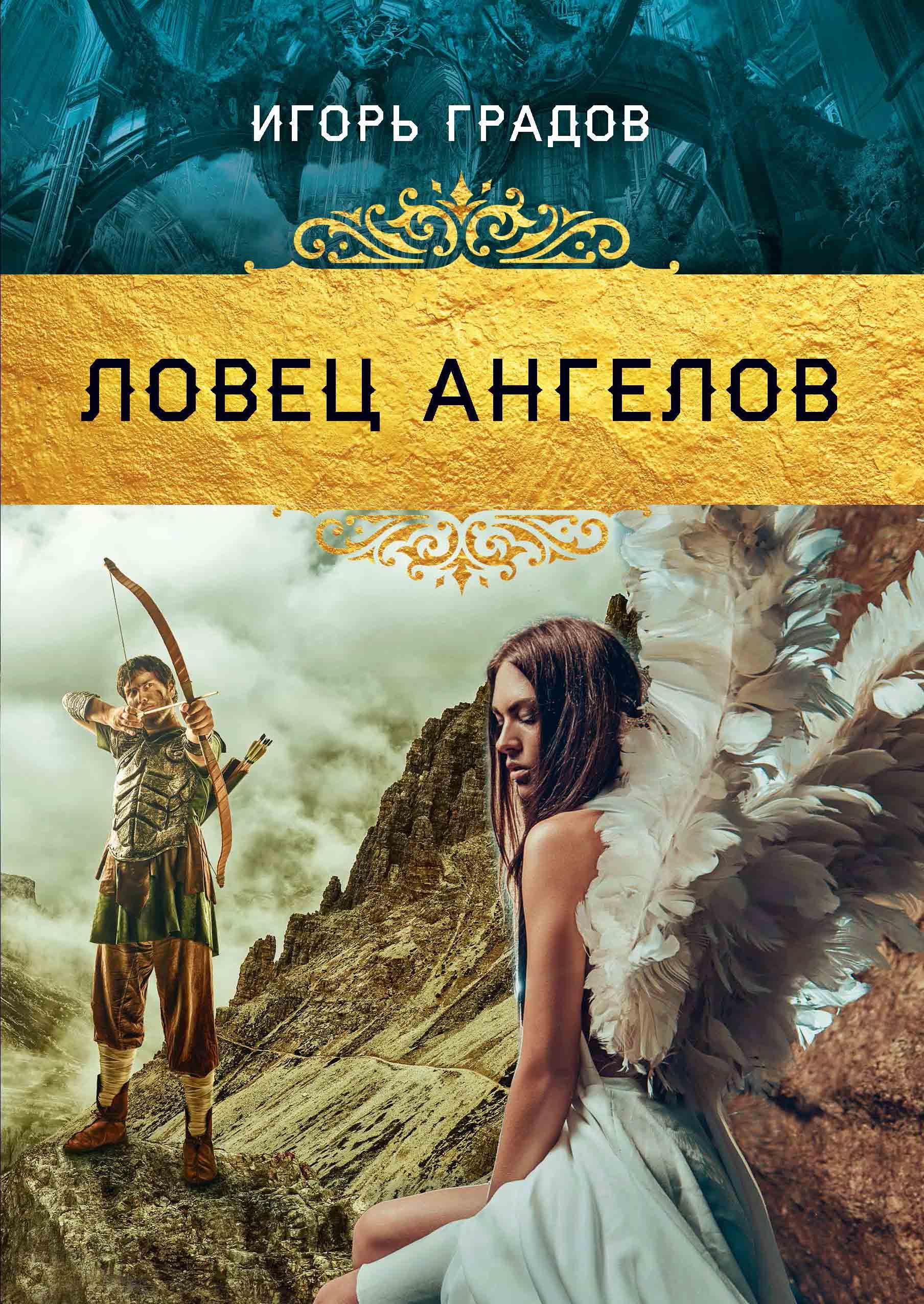 ИГОРЬ ГРАДОВ

ЛОВЕЦ АНГЕЛОВ